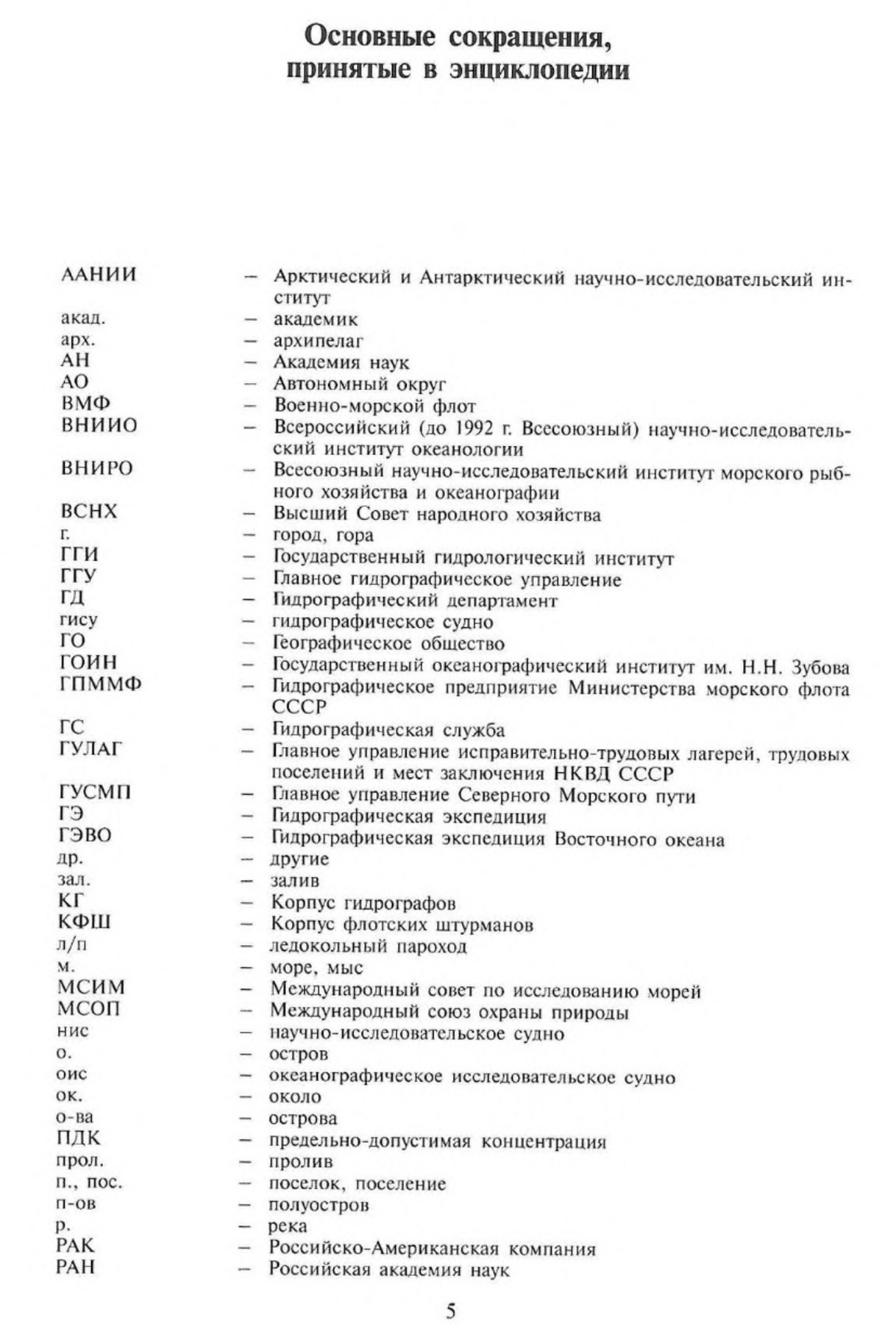 Основные сокращения, принятые в энциклопедии

ААНИИ – Арктический и Антарктический научно-исследовательский институт
акад. – академик
арх. – архипелаг
АН – Академия наук
АО – Автономный округ
ВМФ – Военно-морской флот
ВНИИО – Всероссийский (до 1992 г. Всесоюзный) научно-исследовательский институт океанологии
ВНИРО – Всесоюзный научно-исследовательский институт морского рыбного хозяйства и океанографии
ВСНХ – Высший Совет народного хозяйства
г. – город, гора
ГГИ – Государственный гидрологический институт
ГГУ – Главное гидрографическое управление
ГД – Гидрографический департамент
гису – гидрографическое судно
ГО – Географическое общество
ГОИН – Государственный океанографический институт им. Н.Н. Зубова
ГПММФ – Гидрографическое предприятие Министерства морского флота СССР
ГС – Гидрографическая служба
ГУЛАГ – Главное управление исправительно-трудовых лагерей, трудовых поселений и мест заключения НКВД СССР
ГУСМП – Главное управление Северного Морского пути
ГЭ – Гидрографическая экспедиция
ГЭВО – Гидрографическая экспедиция Восточного океана
др. – другие
зал. – залив
КГ – Корпус гидрографов
КФШ – Корпус флотских штурманов
л/п – ледокольный пароход
м. – море, мыс
МСИМ – Международный совет по исследованию морей
МСОП – Международный союз охраны природы
нис – научно-исследовательское судно
о. – остров
оис – океанографическое исследовательское судно
ок. – около
о-ва – острова
ПДК – предельно-допустимая концентрация
прол. – пролив
п., пос. – поселок, поселение
п-ов – полуостров
р. – река
РАК – Российско-Американская компания
РАН – Российская академия наук

5